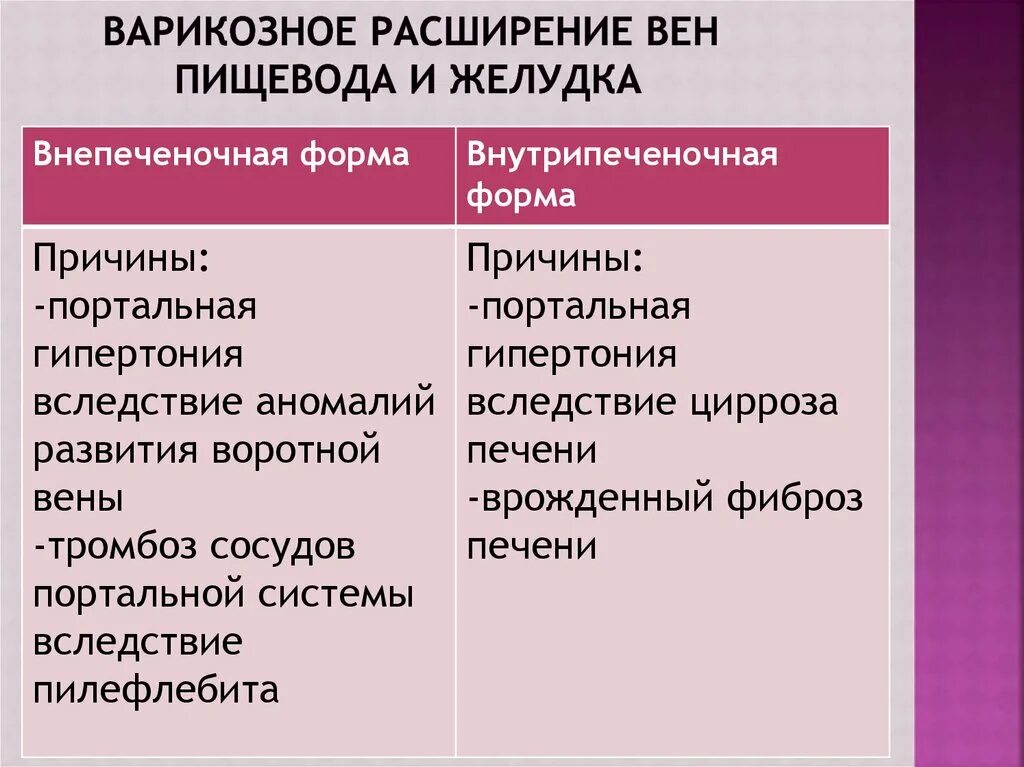 ВАРИКОЗНОЕ РАСШИРЕНИЕ ВЕН ПИЩЕВОДА И ЖЕЛУДКА

| Внепеченочная форма | Внутрипеченочная форма |
|---|---|
| Причины: -портальная гипертония вследствие аномалий развития воротной вены -тромбоз сосудов портальной системы вследствие пилефлебита | Причины: -портальная гипертония вследствие цирроза печени -врожденный фиброз печени |